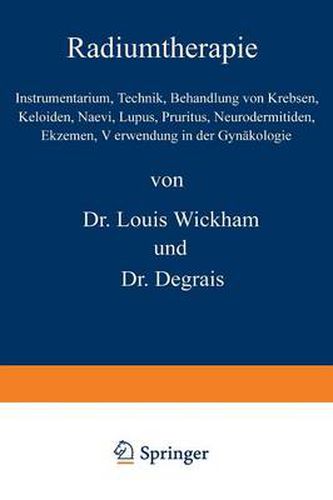 Radiumtherapie

Instrumentarium, Technik, Behandlung von Krebsen, Keloiden, Naevi, Lupus, Pruritus, Neurodermitiden, Ekzemen, V erwendung in der Gynäkologie

von

Dr. Louis Wickham
und
Dr. Degrais

Springer